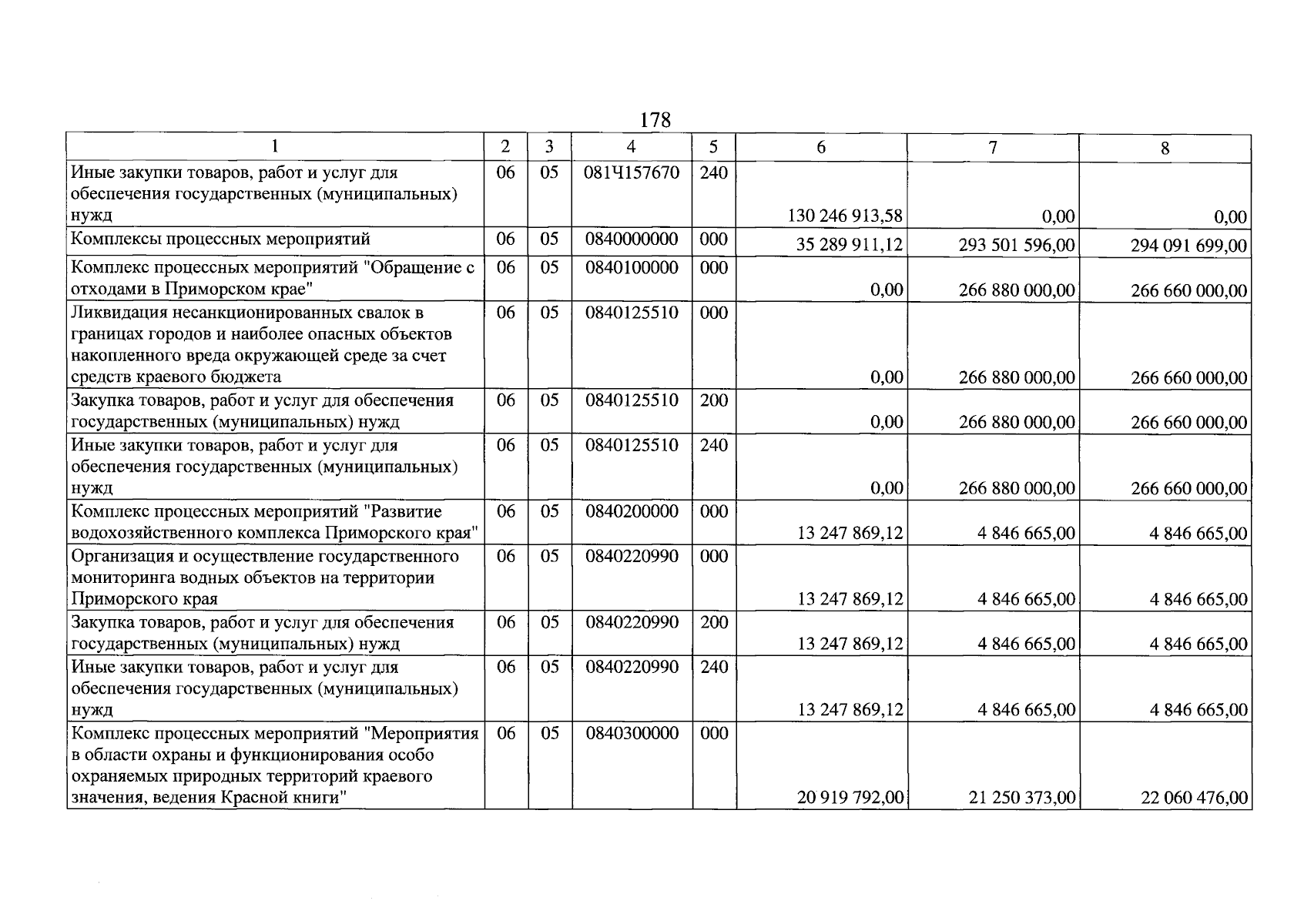 178

| 1 | 2 | 3 | 4 | 5 | 6 | 7 | 8 |
|---|---|---|---|---|---|---|---|
| Иные закупки товаров, работ и услуг для обеспечения государственных (муниципальных) нужд | 06 | 05 | 081Ч157670 | 240 | 130 246 913,58 | 0,00 | 0,00 |
| Комплексы процессных мероприятий | 06 | 05 | 0840000000 | 000 | 35 289 911,12 | 293 501 596,00 | 294 091 699,00 |
| Комплекс процессных мероприятий "Обращение с отходами в Приморском крае" | 06 | 05 | 0840100000 | 000 | 0,00 | 266 880 000,00 | 266 660 000,00 |
| Ликвидация несанкционированных свалок в границах городов и наиболее опасных объектов накопленного вреда окружающей среде за счет средств краевого бюджета | 06 | 05 | 0840125510 | 000 | 0,00 | 266 880 000,00 | 266 660 000,00 |
| Закупка товаров, работ и услуг для обеспечения государственных (муниципальных) нужд | 06 | 05 | 0840125510 | 200 | 0,00 | 266 880 000,00 | 266 660 000,00 |
| Иные закупки товаров, работ и услуг для обеспечения государственных (муниципальных) нужд | 06 | 05 | 0840125510 | 240 | 0,00 | 266 880 000,00 | 266 660 000,00 |
| Комплекс процессных мероприятий "Развитие водохозяйственного комплекса Приморского края" | 06 | 05 | 0840200000 | 000 | 13 247 869,12 | 4 846 665,00 | 4 846 665,00 |
| Организация и осуществление государственного мониторинга водных объектов на территории Приморского края | 06 | 05 | 0840220990 | 000 | 13 247 869,12 | 4 846 665,00 | 4 846 665,00 |
| Закупка товаров, работ и услуг для обеспечения государственных (муниципальных) нужд | 06 | 05 | 0840220990 | 200 | 13 247 869,12 | 4 846 665,00 | 4 846 665,00 |
| Иные закупки товаров, работ и услуг для обеспечения государственных (муниципальных) нужд | 06 | 05 | 0840220990 | 240 | 13 247 869,12 | 4 846 665,00 | 4 846 665,00 |
| Комплекс процессных мероприятий "Мероприятия в области охраны и функционирования особо охраняемых природных территорий краевого значения, ведения Красной книги" | 06 | 05 | 0840300000 | 000 | 20 919 792,00 | 21 250 373,00 | 22 060 476,00 |